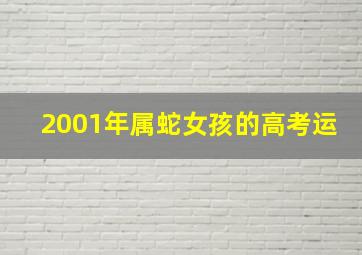 2001年属蛇女孩的高考运